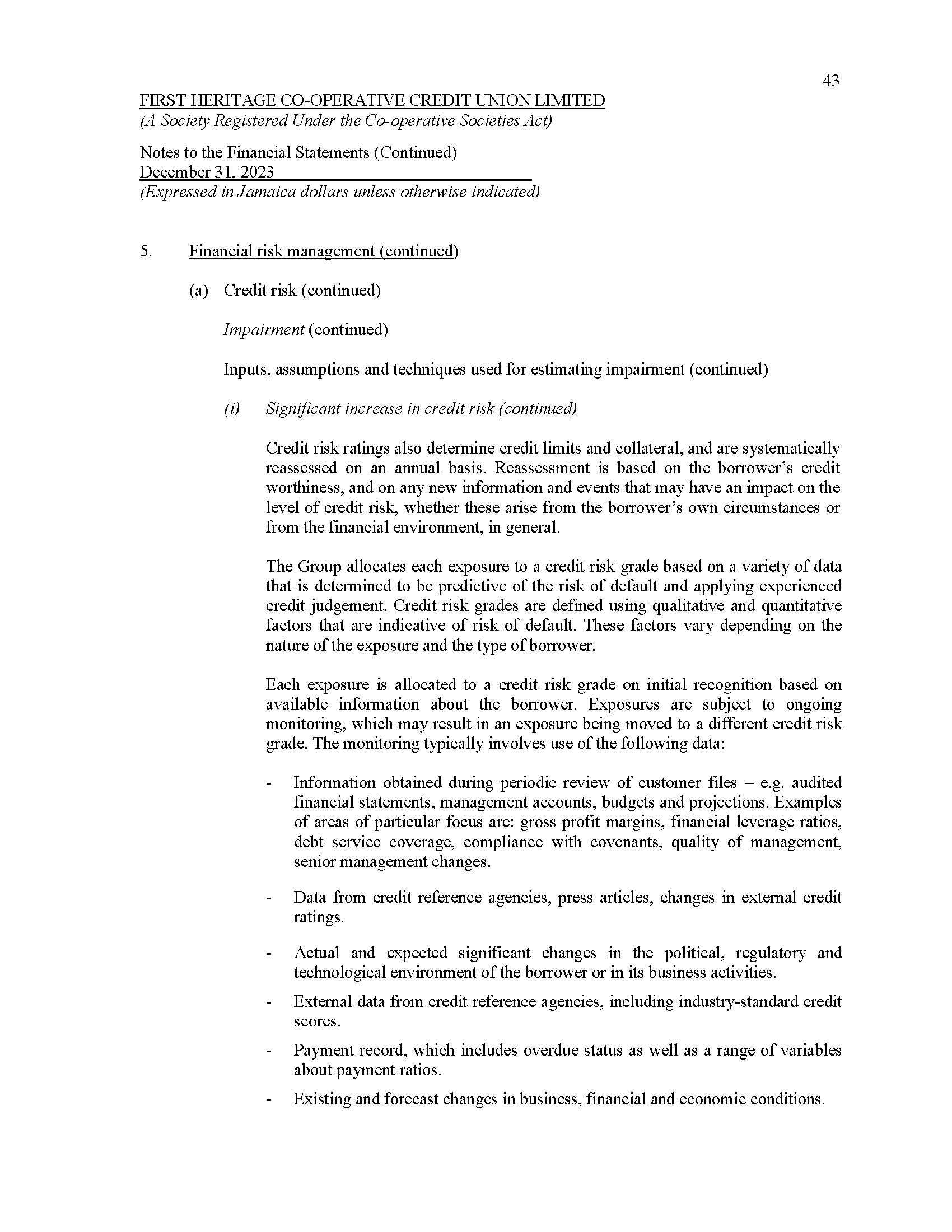 43

FIRST HERITAGE CO-OPERATIVE CREDIT UNION LIMITED
(A Society Registered Under the Co-operative Societies Act)

Notes to the Financial Statements (Continued)
December 31, 2023
(Expressed in Jamaica dollars unless otherwise indicated)

5. Financial risk management (continued)

(a) Credit risk (continued)

Impairment (continued)

Inputs, assumptions and techniques used for estimating impairment (continued)

(i) Significant increase in credit risk (continued)

Credit risk ratings also determine credit limits and collateral, and are systematically reassessed on an annual basis. Reassessment is based on the borrower's credit worthiness, and on any new information and events that may have an impact on the level of credit risk, whether these arise from the borrower's own circumstances or from the financial environment, in general.

The Group allocates each exposure to a credit risk grade based on a variety of data that is determined to be predictive of the risk of default and applying experienced credit judgement. Credit risk grades are defined using qualitative and quantitative factors that are indicative of risk of default. These factors vary depending on the nature of the exposure and the type of borrower.

Each exposure is allocated to a credit risk grade on initial recognition based on available information about the borrower. Exposures are subject to ongoing monitoring, which may result in an exposure being moved to a different credit risk grade. The monitoring typically involves use of the following data:

- Information obtained during periodic review of customer files – e.g. audited financial statements, management accounts, budgets and projections. Examples of areas of particular focus are: gross profit margins, financial leverage ratios, debt service coverage, compliance with covenants, quality of management, senior management changes.

- Data from credit reference agencies, press articles, changes in external credit ratings.

- Actual and expected significant changes in the political, regulatory and technological environment of the borrower or in its business activities.

- External data from credit reference agencies, including industry-standard credit scores.

- Payment record, which includes overdue status as well as a range of variables about payment ratios.

- Existing and forecast changes in business, financial and economic conditions.